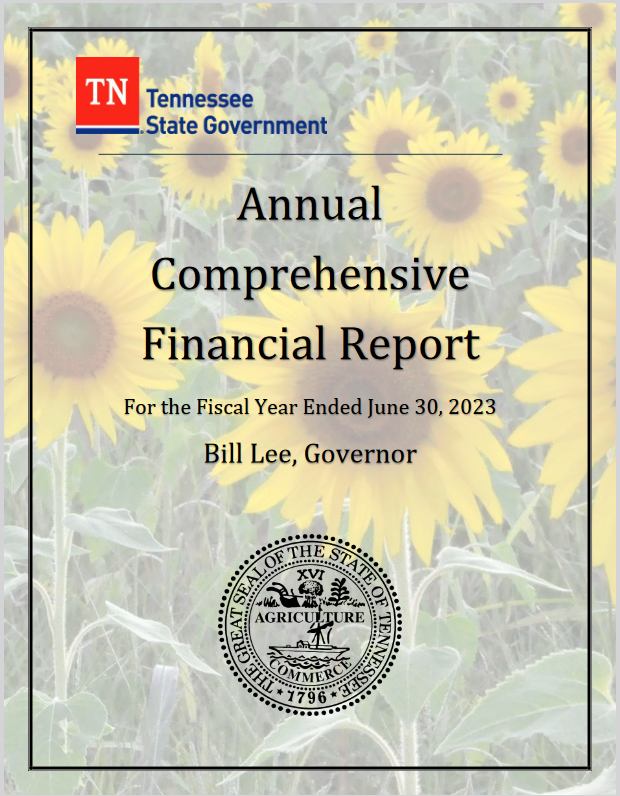 TN Tennessee State Government

Annual Comprehensive Financial Report

For the Fiscal Year Ended June 30, 2023

Bill Lee, Governor

THE GREAT SEAL OF THE STATE OF TENNESSEE
XVI
AGRICULTURE
COMMERCE
1796